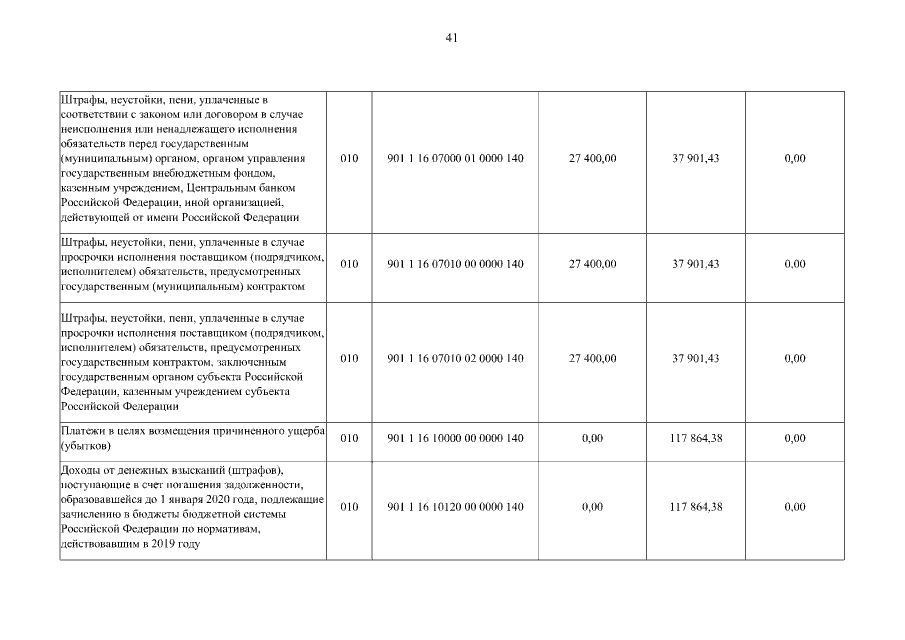 41

| | | | | | |
|---|---|---|---|---|---|
| Штрафы, неустойки, пени, уплаченные в соответствии с законом или договором в случае неисполнения или ненадлежащего исполнения обязательств перед государственным (муниципальным) органом, органом управления государственным внебюджетным фондом, казенным учреждением, Центральным банком Российской Федерации, иной организацией, действующей от имени Российской Федерации | 010 | 901 1 16 07000 01 0000 140 | 27 400,00 | 37 901,43 | 0,00 |
| Штрафы, неустойки, пени, уплаченные в случае просрочки исполнения поставщиком (подрядчиком, исполнителем) обязательств, предусмотренных государственным (муниципальным) контрактом | 010 | 901 1 16 07010 00 0000 140 | 27 400,00 | 37 901,43 | 0,00 |
| Штрафы, неустойки, пени, уплаченные в случае просрочки исполнения поставщиком (подрядчиком, исполнителем) обязательств, предусмотренных государственным контрактом, заключенным государственным органом субъекта Российской Федерации, казенным учреждением субъекта Российской Федерации | 010 | 901 1 16 07010 02 0000 140 | 27 400,00 | 37 901,43 | 0,00 |
| Платежи в целях возмещения причиненного ущерба (убытков) | 010 | 901 1 16 10000 00 0000 140 | 0,00 | 117 864,38 | 0,00 |
| Доходы от денежных взысканий (штрафов), поступающие в счет погашения задолженности, образовавшейся до 1 января 2020 года, подлежащие зачислению в бюджеты бюджетной системы Российской Федерации по нормативам, действовавшим в 2019 году | 010 | 901 1 16 10120 00 0000 140 | 0,00 | 117 864,38 | 0,00 |